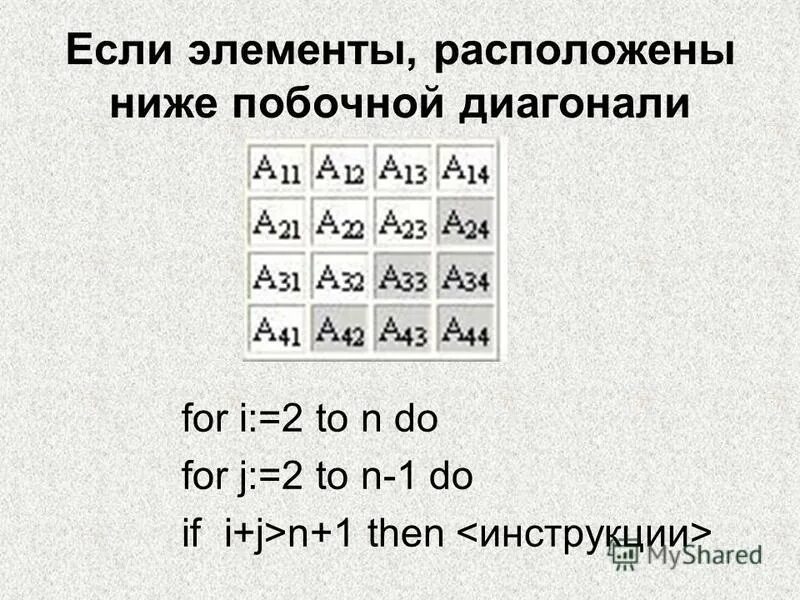 Если элементы, расположены ниже побочной диагонали

| $A_{11}$ | $A_{12}$ | $A_{13}$ | $A_{14}$ |
|---|---|---|---|
| $A_{21}$ | $A_{22}$ | $A_{23}$ | $A_{24}$ |
| $A_{31}$ | $A_{32}$ | $A_{33}$ | $A_{34}$ |
| $A_{41}$ | $A_{42}$ | $A_{43}$ | $A_{44}$ |

for i:=2 to n do
for j:=2 to n-1 do
if i+j>n+1 then <инструкции>

MyShared